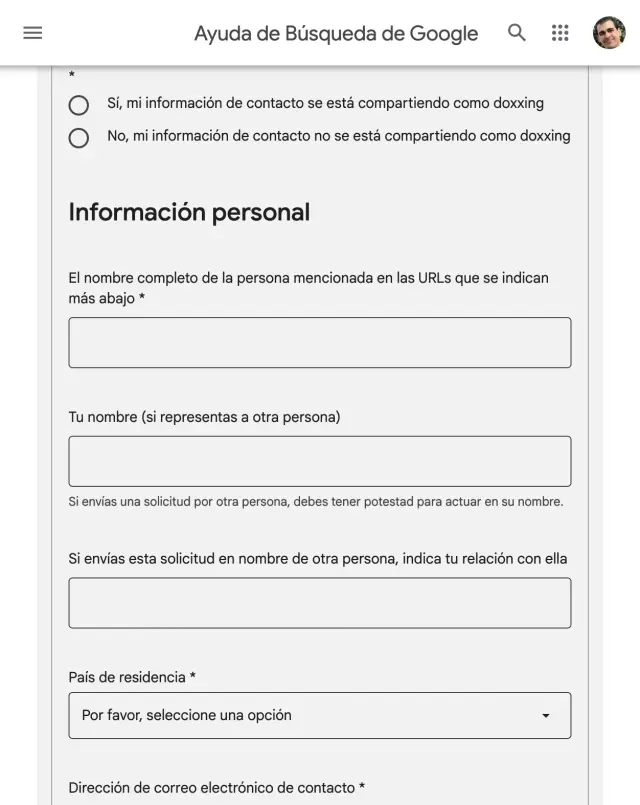 Ayuda de Búsqueda de Google

*

Sí, mi información de contacto se está compartiendo como doxxing

No, mi información de contacto no se está compartiendo como doxxing

Información personal

El nombre completo de la persona mencionada en las URLs que se indican más abajo *

Tu nombre (si representas a otra persona)

Si envías una solicitud por otra persona, debes tener potestad para actuar en su nombre.

Si envías esta solicitud en nombre de otra persona, indica tu relación con ella

País de residencia *

Por favor, seleccione una opción

Dirección de correo electrónico de contacto *